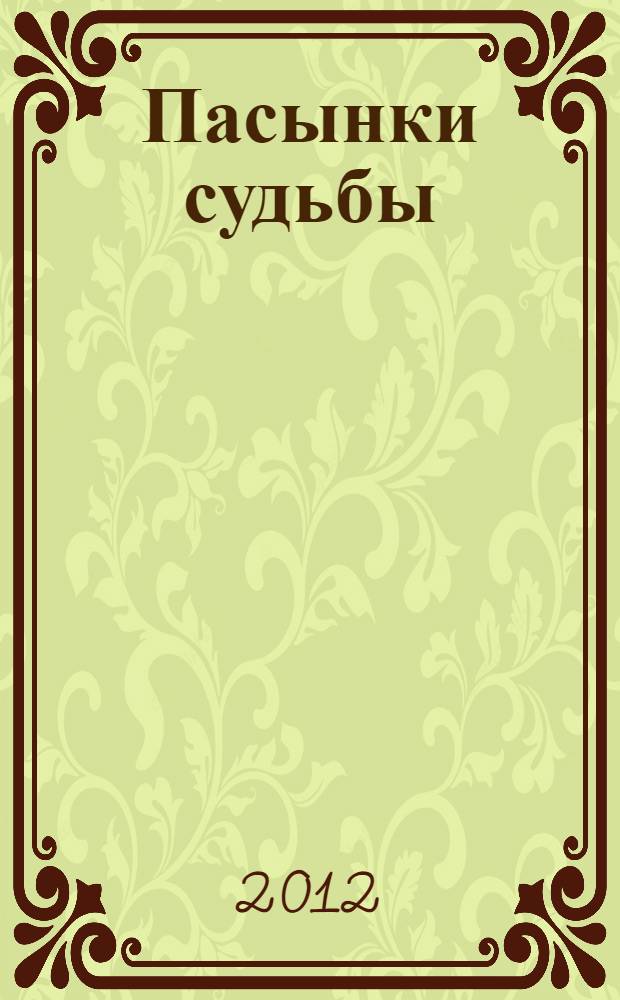 Пасынки судьбы

2012